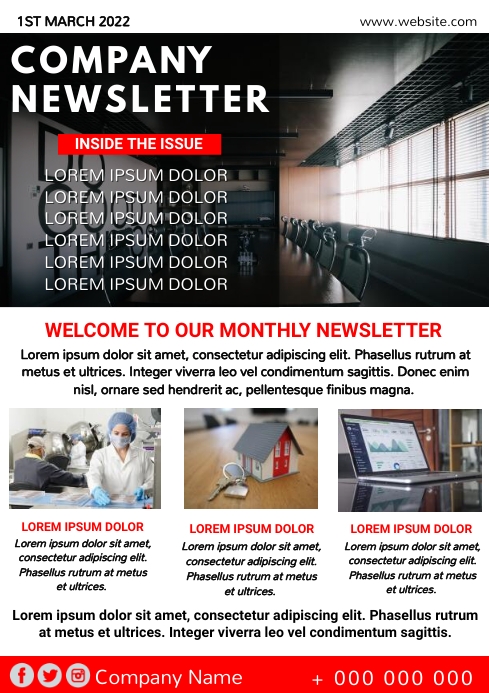 1ST MARCH 2022

www.website.com

COMPANY NEWSLETTER

INSIDE THE ISSUE

LOREM IPSUM DOLOR
LOREM IPSUM DOLOR
LOREM IPSUM DOLOR
LOREM IPSUM DOLOR
LOREM IPSUM DOLOR
LOREM IPSUM DOLOR

WELCOME TO OUR MONTHLY NEWSLETTER

Lorem ipsum dolor sit amet, consectetur adipiscing elit. Phasellus rutrum at metus et ultrices. Integer viverra leo vel condimentum sagittis. Donec enim nisl, ornare sed hendrerit ac, pellentesque finibus magna.

LOREM IPSUM DOLOR

Lorem ipsum dolor sit amet, consectetur adipiscing elit. Phasellus rutrum at metus et ultrices.

LOREM IPSUM DOLOR

Lorem ipsum dolor sit amet, consectetur adipiscing elit. Phasellus rutrum at metus et ultrices.

LOREM IPSUM DOLOR

Lorem ipsum dolor sit amet, consectetur adipiscing elit. Phasellus rutrum at metus et ultrices.

Lorem ipsum dolor sit amet, consectetur adipiscing elit. Phasellus rutrum at metus et ultrices. Integer viverra leo vel condimentum sagittis.

Company Name

+ 000 000 000